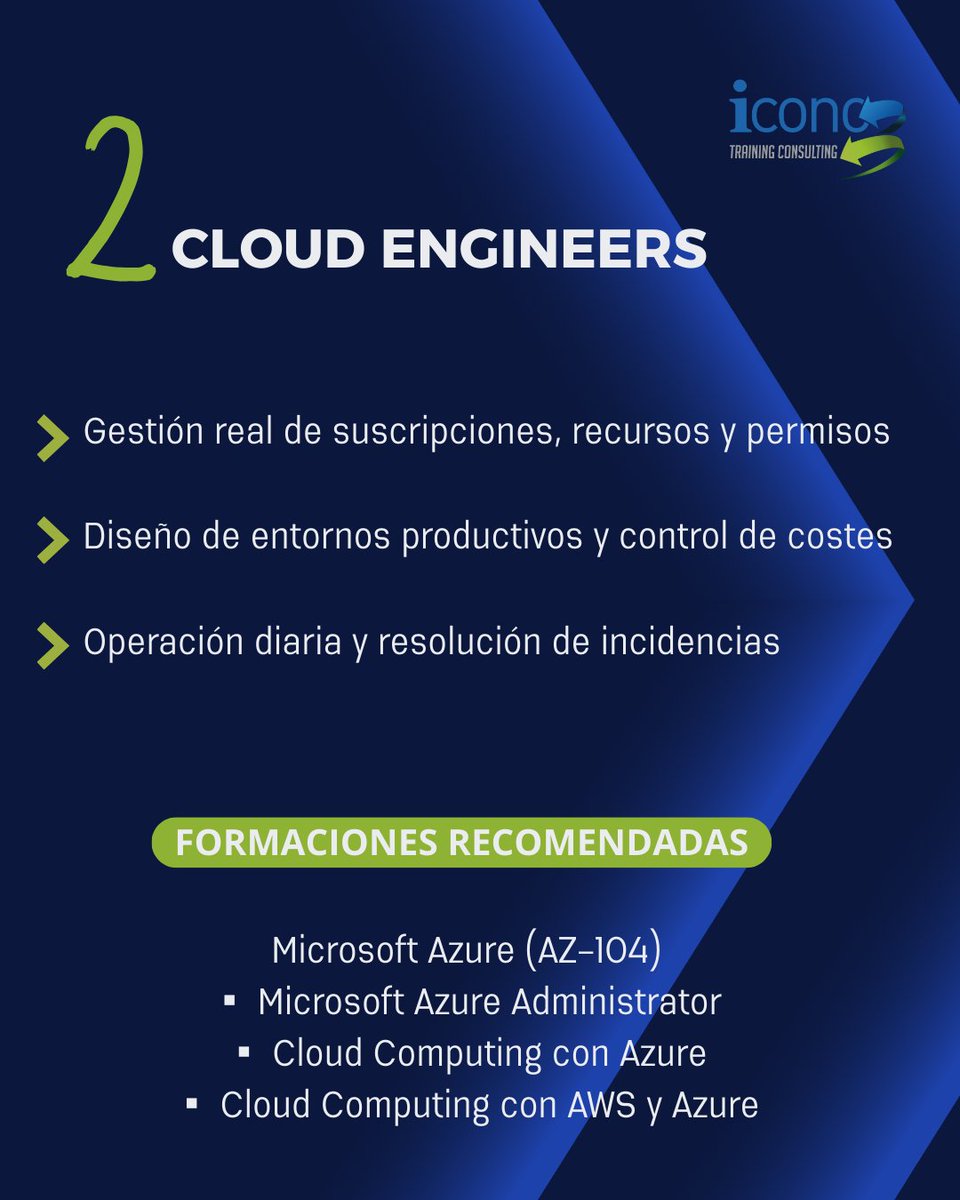 icono
TRAINING CONSULTING

2 CLOUD ENGINEERS

Gestión real de suscripciones, recursos y permisos

Diseño de entornos productivos y control de costes

Operación diaria y resolución de incidencias

FORMACIONES RECOMENDADAS

Microsoft Azure (AZ-104)
▪ Microsoft Azure Administrator
▪ Cloud Computing con Azure
▪ Cloud Computing con AWS y Azure